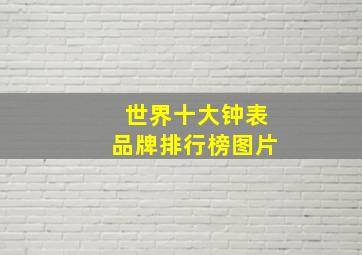 世界十大钟表
品牌排行榜图片